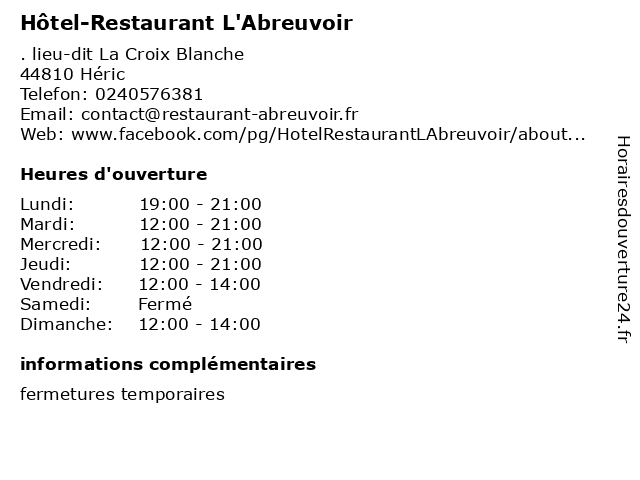 Hôtel-Restaurant L'Abreuvoir

. lieu-dit La Croix Blanche
44810 Héric
Telefon: 0240576381
Email: contact@restaurant-abreuvoir.fr
Web: www.facebook.com/pg/HotelRestaurantLAbreuvoir/about...

Heures d'ouverture

Lundi: 19:00 - 21:00
Mardi: 12:00 - 21:00
Mercredi: 12:00 - 21:00
Jeudi: 12:00 - 21:00
Vendredi: 12:00 - 14:00
Samedi: Fermé
Dimanche: 12:00 - 14:00

informations complémentaires

fermetures temporaires

Horairesdouverture24.fr